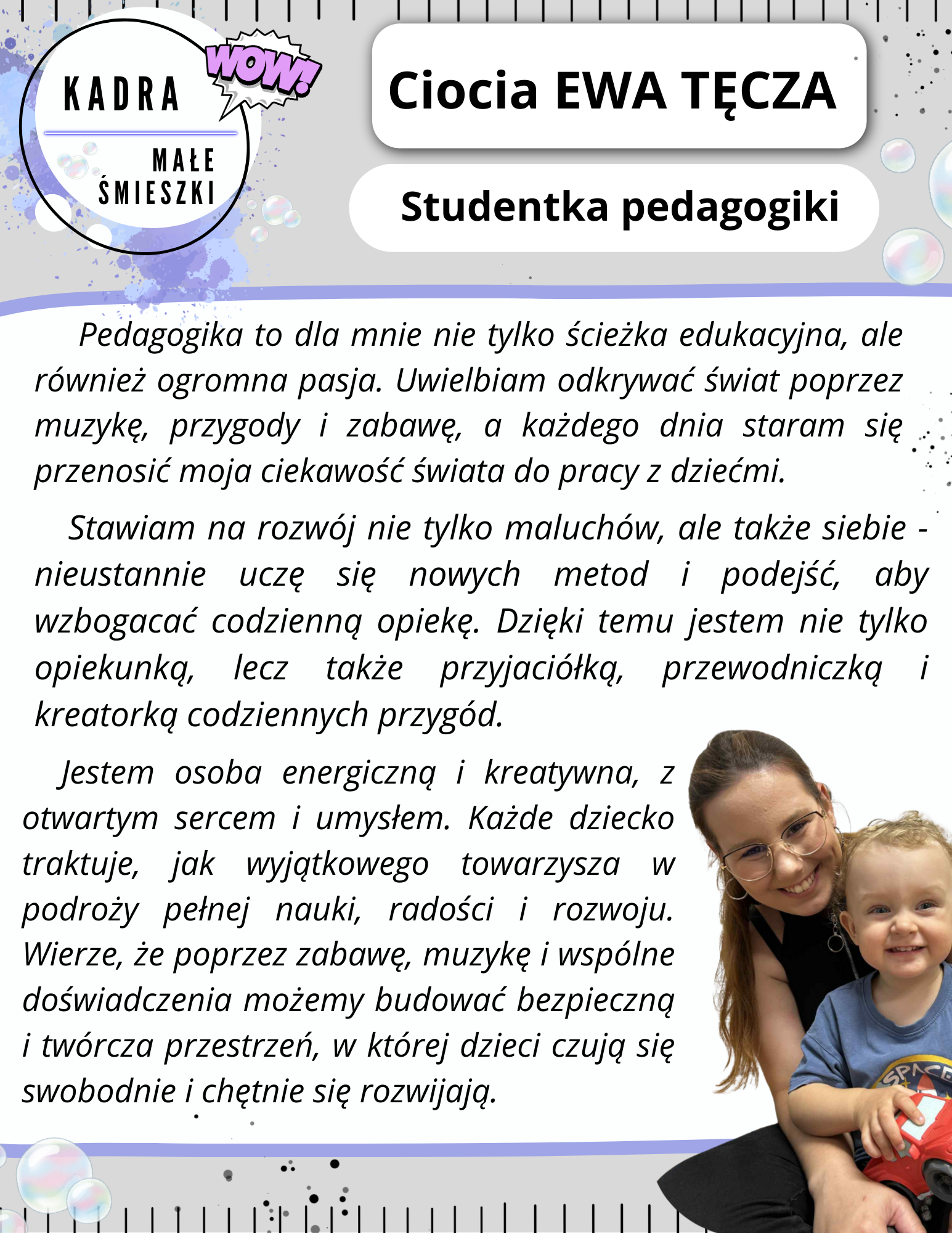 KADRA
WOW!
MAŁE ŚMIESZKI

Ciocia EWA TĘCZA

Studentka pedagogiki

Pedagogika to dla mnie nie tylko ścieżka edukacyjna, ale również ogromna pasja. Uwielbiam odkrywać świat poprzez muzykę, przygody i zabawę, a każdego dnia staram się przenosić moja ciekawość świata do pracy z dziećmi.

Stawiam na rozwój nie tylko maluchów, ale także siebie - nieustannie uczę się nowych metod i podejść, aby wzbogacać codzienną opiekę. Dzięki temu jestem nie tylko opiekunką, lecz także przyjaciółką, przewodniczką i kreatorką codziennych przygód.

Jestem osoba energiczną i kreatywna, z otwartym sercem i umysłem. Każde dziecko traktuje, jak wyjątkowego towarzysza w podroży pełnej nauki, radości i rozwoju. Wierze, że poprzez zabawę, muzykę i wspólne doświadczenia możemy budować bezpieczną i twórcza przestrzeń, w której dzieci czują się swobodnie i chętnie się rozwijają.

SPACE